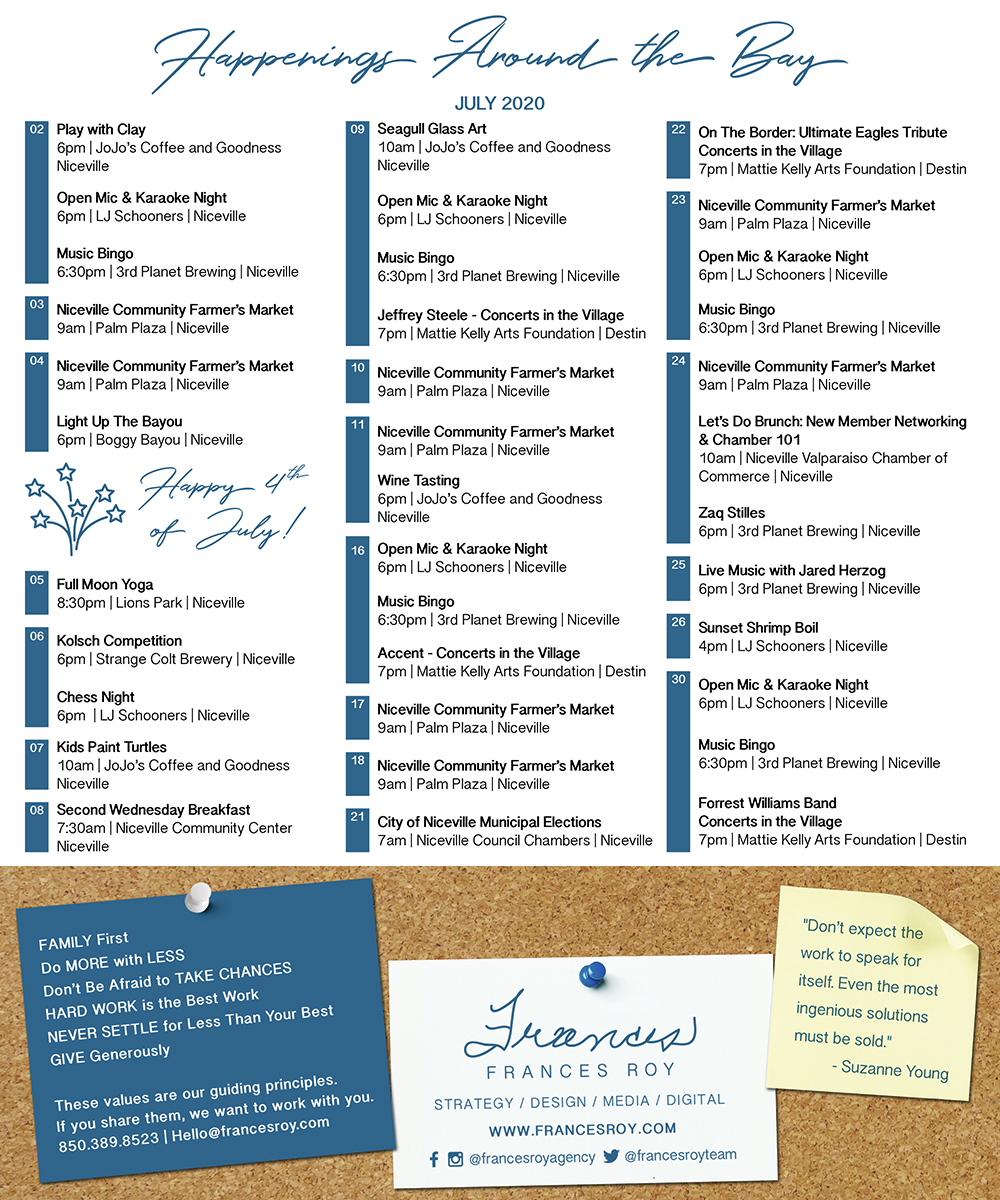 Happenings Around the Bay

JULY 2020

02 Play with Clay
6pm | JoJo's Coffee and Goodness Niceville

Open Mic & Karaoke Night
6pm | LJ Schooners | Niceville

Music Bingo
6:30pm | 3rd Planet Brewing | Niceville

03 Niceville Community Farmer's Market
9am | Palm Plaza | Niceville

04 Niceville Community Farmer's Market
9am | Palm Plaza | Niceville

Light Up The Bayou
6pm | Boggy Bayou | Niceville

Happy 4th of July!

05 Full Moon Yoga
8:30pm | Lions Park | Niceville

06 Kolsch Competition
6pm | Strange Colt Brewery | Niceville

Chess Night
6pm | LJ Schooners | Niceville

07 Kids Paint Turtles
10am | JoJo's Coffee and Goodness Niceville

08 Second Wednesday Breakfast
7:30am | Niceville Community Center Niceville

09 Seagull Glass Art
10am | JoJo's Coffee and Goodness Niceville

Open Mic & Karaoke Night
6pm | LJ Schooners | Niceville

Music Bingo
6:30pm | 3rd Planet Brewing | Niceville

Jeffrey Steele - Concerts in the Village
7pm | Mattie Kelly Arts Foundation | Destin

10 Niceville Community Farmer's Market
9am | Palm Plaza | Niceville

11 Niceville Community Farmer's Market
9am | Palm Plaza | Niceville

Wine Tasting
6pm | JoJo's Coffee and Goodness Niceville

16 Open Mic & Karaoke Night
6pm | LJ Schooners | Niceville

Music Bingo
6:30pm | 3rd Planet Brewing | Niceville

Accent - Concerts in the Village
7pm | Mattie Kelly Arts Foundation | Destin

17 Niceville Community Farmer's Market
9am | Palm Plaza | Niceville

18 Niceville Community Farmer's Market
9am | Palm Plaza | Niceville

21 City of Niceville Municipal Elections
7am | Niceville Council Chambers | Niceville

22 On The Border: Ultimate Eagles Tribute Concerts in the Village
7pm | Mattie Kelly Arts Foundation | Destin

23 Niceville Community Farmer's Market
9am | Palm Plaza | Niceville

Open Mic & Karaoke Night
6pm | LJ Schooners | Niceville

Music Bingo
6:30pm | 3rd Planet Brewing | Niceville

24 Niceville Community Farmer's Market
9am | Palm Plaza | Niceville

Let's Do Brunch: New Member Networking & Chamber 101
10am | Niceville Valparaiso Chamber of Commerce | Niceville

Zaq Stilles
6pm | 3rd Planet Brewing | Niceville

25 Live Music with Jared Herzog
6pm | 3rd Planet Brewing | Niceville

26 Sunset Shrimp Boil
4pm | LJ Schooners | Niceville

30 Open Mic & Karaoke Night
6pm | LJ Schooners | Niceville

Music Bingo
6:30pm | 3rd Planet Brewing | Niceville

Forrest Williams Band Concerts in the Village
7pm | Mattie Kelly Arts Foundation | Destin

FAMILY First
Do MORE with LESS
Don't Be Afraid to TAKE CHANCES
HARD WORK is the Best Work
NEVER SETTLE for Less Than Your Best
GIVE Generously

These values are our guiding principles. If you share them, we want to work with you.
850.389.8523 | Hello@francesroy.com

Frances
FRANCES ROY
STRATEGY / DESIGN / MEDIA / DIGITAL
WWW.FRANCESROY.COM
@francesroyagency @francesroyteam

"Don't expect the work to speak for itself. Even the most ingenious solutions must be sold."
- Suzanne Young